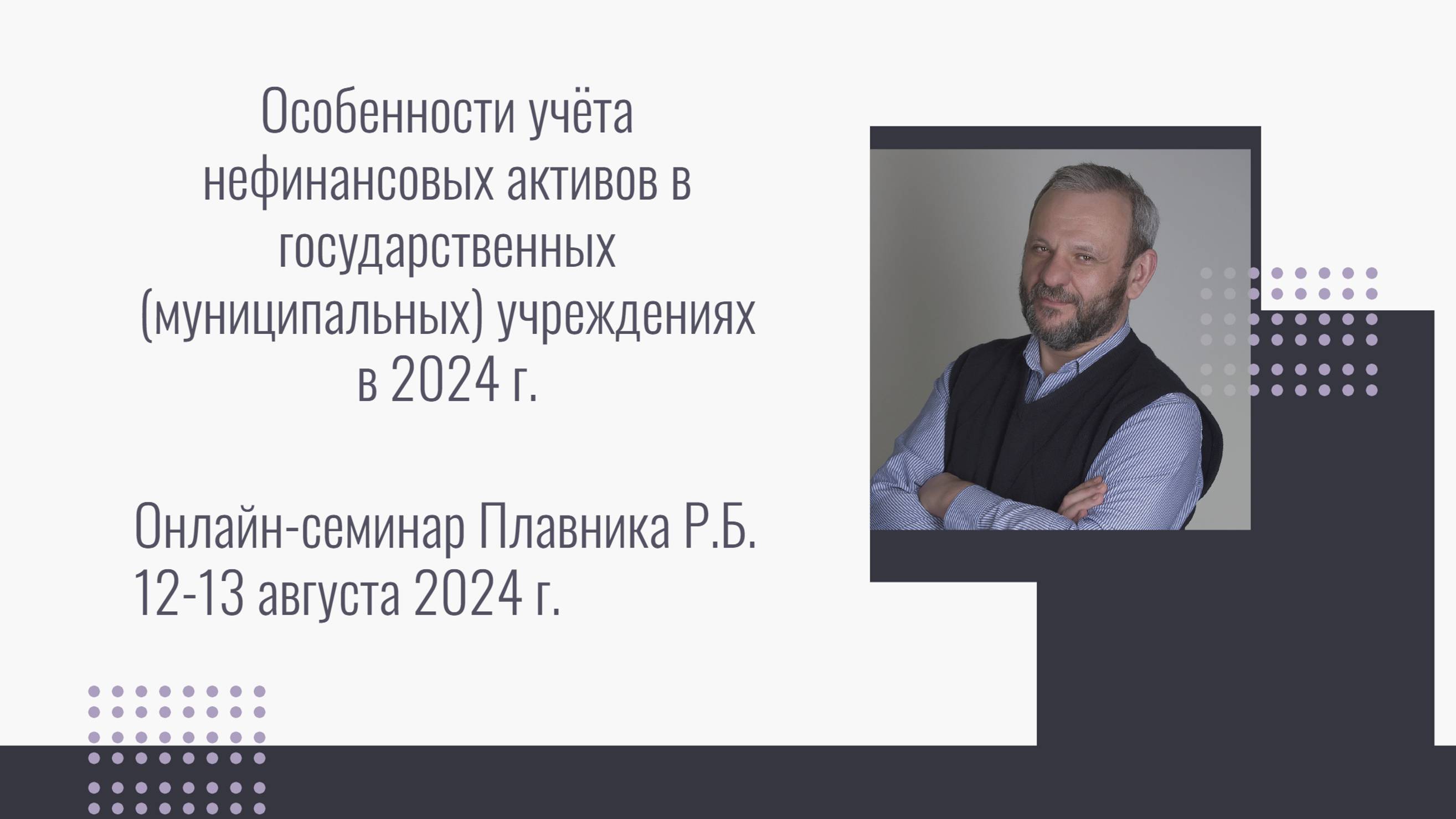 Особенности учёта нефинансовых активов в государственных (муниципальных) учреждениях в 2024 г.

Онлайн-семинар Плавника Р.Б.
12-13 августа 2024 г.